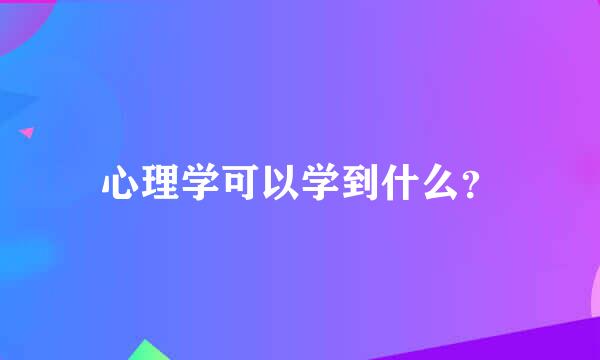 心理学可以学到什么?